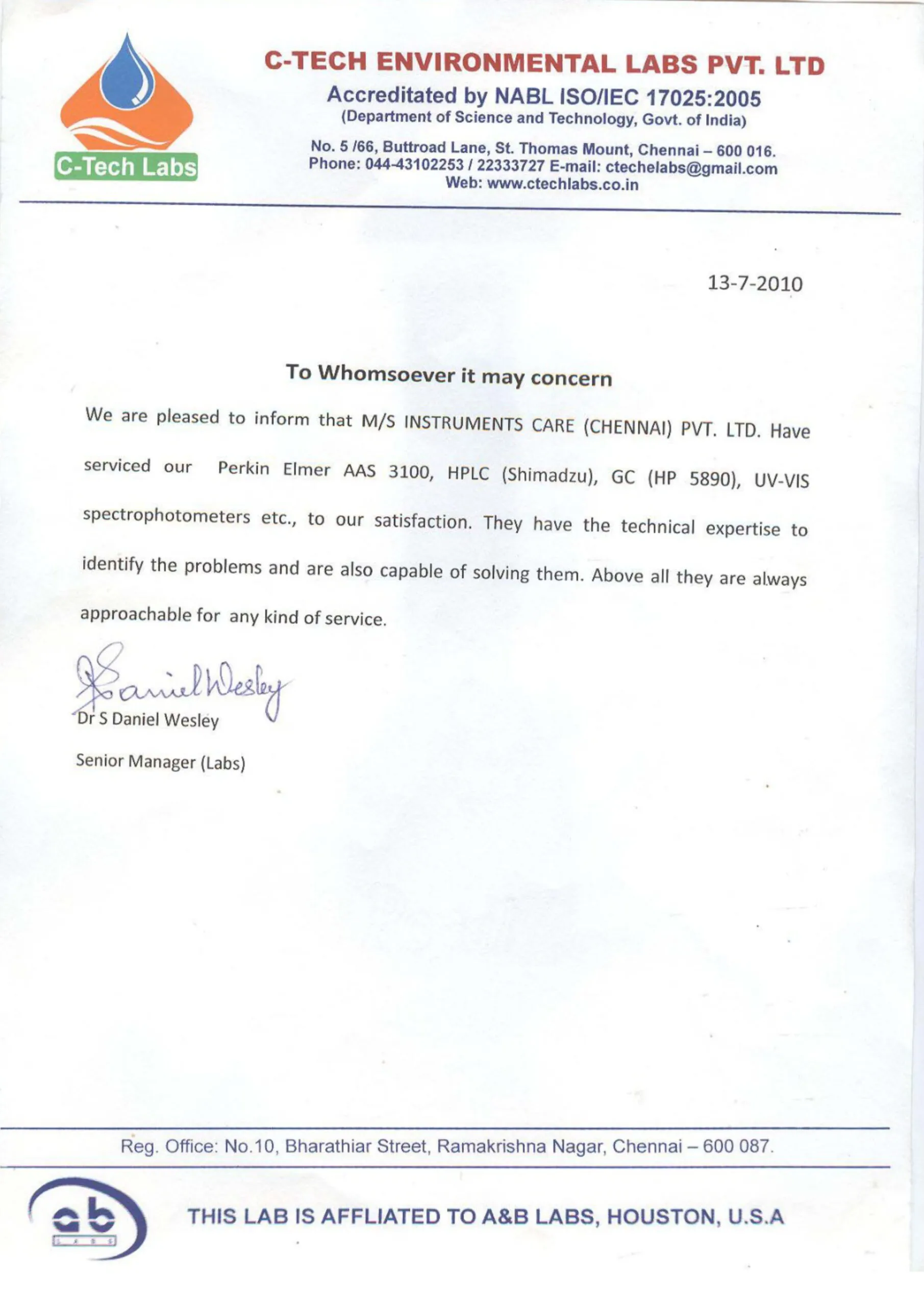 C-Tech Labs

C-TECH ENVIRONMENTAL LABS PVT. LTD
Accreditated by NABL ISO/IEC 17025:2005
(Department of Science and Technology, Govt. of India)
No. 5 /66, Buttroad Lane, St. Thomas Mount, Chennai – 600 016.
Phone: 044-43102253 / 22333727 E-mail: ctechelabs@gmail.com
Web: www.ctechlabs.co.in

13-7-2010

To Whomsoever it may concern

We are pleased to inform that M/S INSTRUMENTS CARE (CHENNAI) PVT. LTD. Have serviced our Perkin Elmer AAS 3100, HPLC (Shimadzu), GC (HP 5890), UV-VIS spectrophotometers etc., to our satisfaction. They have the technical expertise to identify the problems and are also capable of solving them. Above all they are always approachable for any kind of service.

S Daniel Wesley
Dr S Daniel Wesley

Senior Manager (Labs)

Reg. Office: No.10, Bharathiar Street, Ramakrishna Nagar, Chennai – 600 087.

ab LABS

THIS LAB IS AFFLIATED TO A&B LABS, HOUSTON, U.S.A